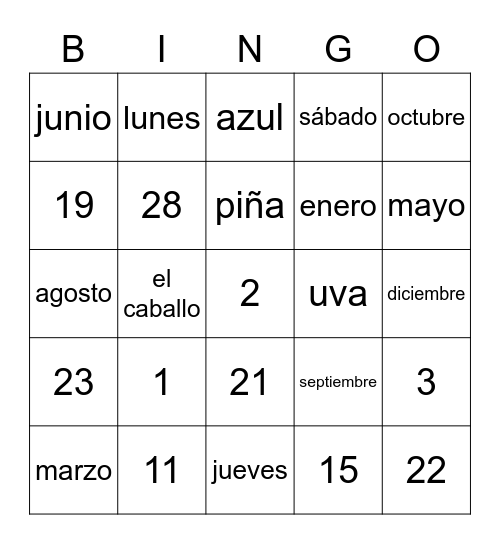 | B | I | N | G | O |
|---|---|---|---|---|
| junio | lunes | azul | sábado | octubre |
| 19 | 28 | piña | enero | mayo |
| agosto | el caballo | 2 | uva | diciembre |
| 23 | 1 | 21 | septiembre | 3 |
| marzo | 11 | jueves | 15 | 22 |